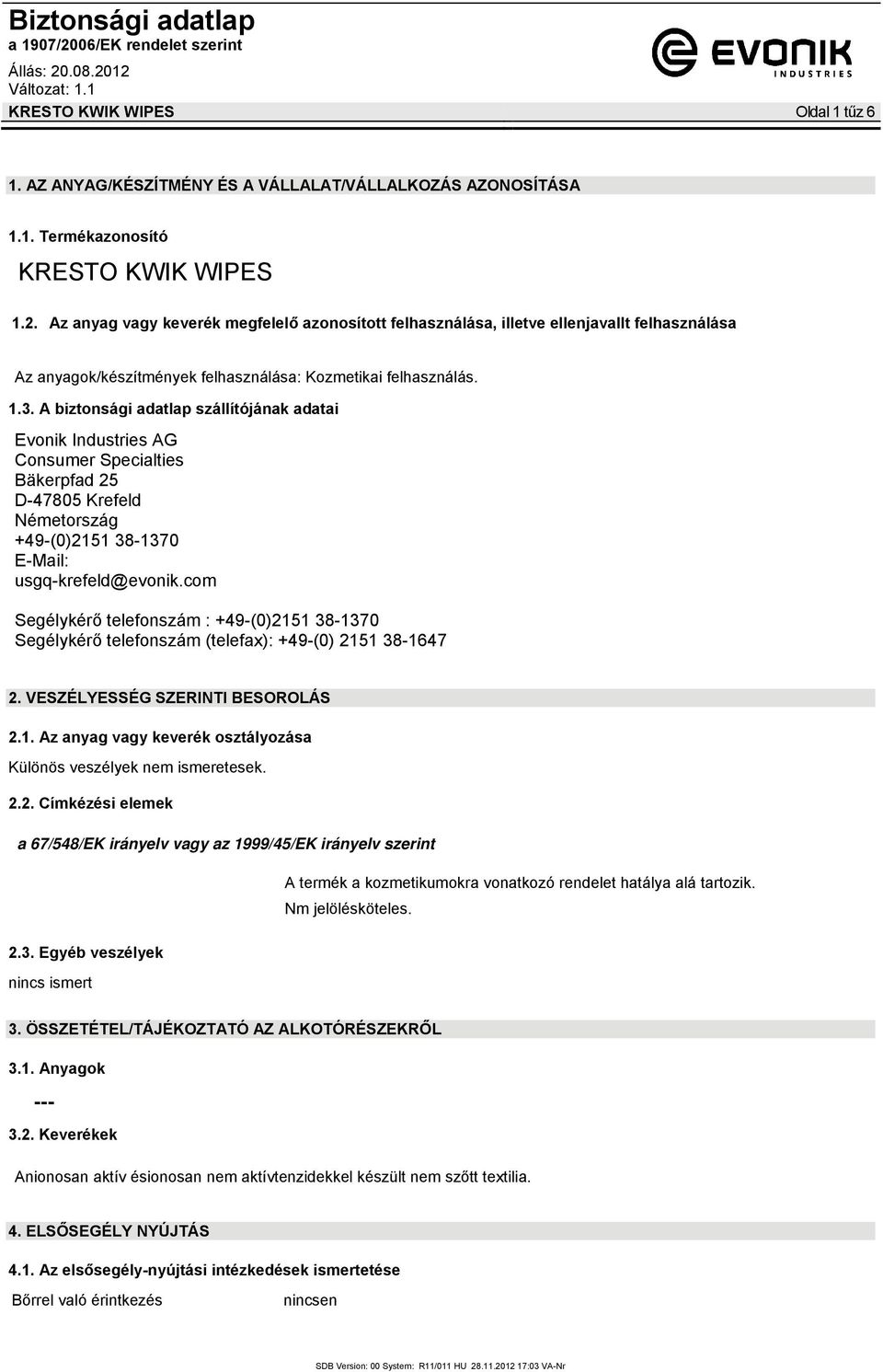 Biztonsági adatlap
a 1907/2006/EK rendelet szerint
Állás: 20.08.2012
Változat: 1.1

EVONIK
INDUSTRIES

KRESTO KWIK WIPES

Oldal 1 tűz 6

1. AZ ANYAG/KÉSZÍTMÉNY ÉS A VÁLLALAT/VÁLLALKOZÁS AZONOSÍTÁSA

1.1. Termékazonosító

KRESTO KWIK WIPES

1.2. Az anyag vagy keverék megfelelő azonosított felhasználása, illetve ellenjavallt felhasználása

Az anyagok/készítmények felhasználása: Kozmetikai felhasználás.

1.3. A biztonsági adatlap szállítójának adatai

Evonik Industries AG
Consumer Specialties
Bäkerpfad 25
D-47805 Krefeld
Németország
+49-(0)2151 38-1370
E-Mail:
usgq-krefeld@evonik.com

Segélykérő telefonszám : +49-(0)2151 38-1370
Segélykérő telefonszám (telefax): +49-(0) 2151 38-1647

2. VESZÉLYESSÉG SZERINTI BESOROLÁS

2.1. Az anyag vagy keverék osztályozása
Különös veszélyek nem ismeretesek.

2.2. Címkézési elemek

a 67/548/EK irányelv vagy az 1999/45/EK irányelv szerint

A termék a kozmetikumokra vonatkozó rendelet hatálya alá tartozik.
Nm jelölésköteles.

2.3. Egyéb veszélyek
nincs ismert

3. ÖSSZETÉTEL/TÁJÉKOZTATÓ AZ ALKOTÓRÉSZEKRŐL

3.1. Anyagok
---

3.2. Keverékek

Anionosan aktív ésionosan nem aktívtenzidekkel készült nem szőtt textilia.

4. ELSŐSEGÉLY NYÚJTÁS

4.1. Az elsősegély-nyújtási intézkedések ismertetése
Bőrrel való érintkezés nincsen

SDB Version: 00 System: R11/011 HU 28.11.2012 17:03 VA-Nr